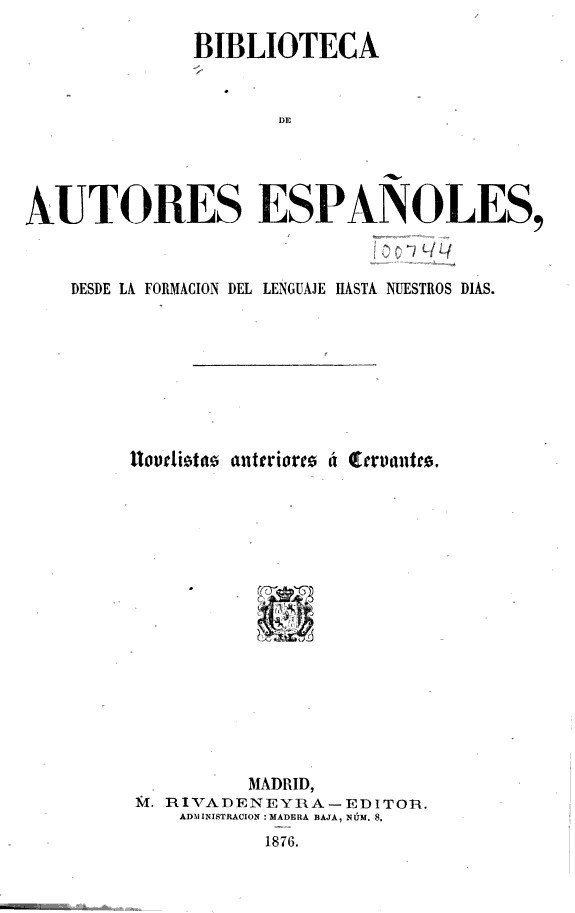 BIBLIOTECA

DE

AUTORES ESPAÑOLES,

100744

DESDE LA FORMACION DEL LENGUAJE HASTA NUESTROS DIAS.

Novelistas anteriores á Cervantes.

MADRID,
M. RIVADENEYRA—EDITOR.
ADMINISTRACION: MADERA BAJA, NÚM. 8.
1876.